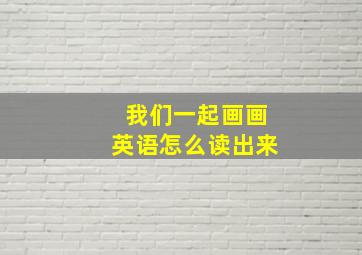 我们一起画画
英语怎么读出来